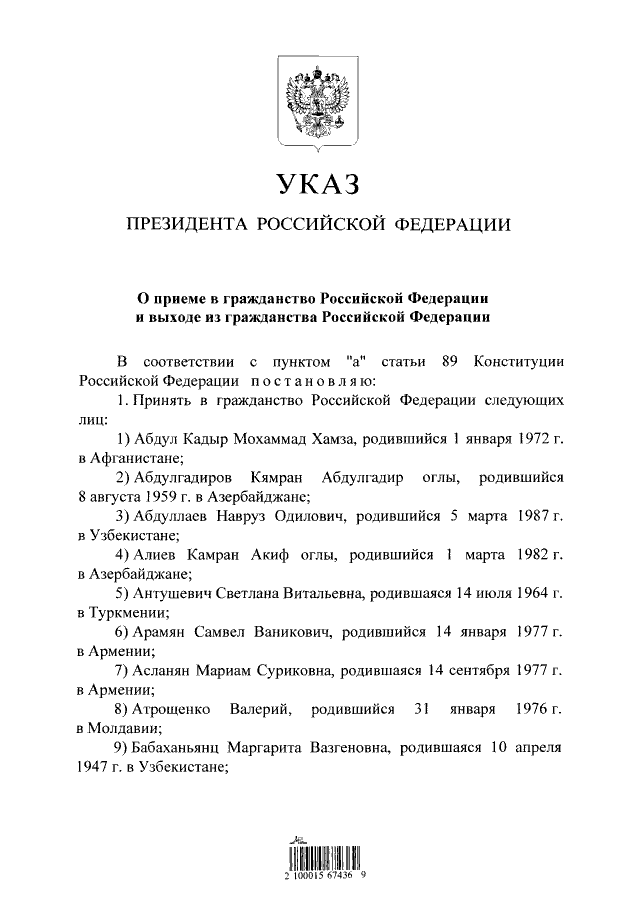 УКАЗ

ПРЕЗИДЕНТА РОССИЙСКОЙ ФЕДЕРАЦИИ

О приеме в гражданство Российской Федерации и выходе из гражданства Российской Федерации

В соответствии с пунктом "а" статьи 89 Конституции Российской Федерации постановляю:

1. Принять в гражданство Российской Федерации следующих лиц:

1) Абдул Кадыр Мохаммад Хамза, родившийся 1 января 1972 г. в Афганистане;

2) Абдулгадиров Кямран Абдулгадир оглы, родившийся 8 августа 1959 г. в Азербайджане;

3) Абдуллаев Навруз Одилович, родившийся 5 марта 1987 г. в Узбекистане;

4) Алиев Камран Акиф оглы, родившийся 1 марта 1982 г. в Азербайджане;

5) Антушевич Светлана Витальевна, родившаяся 14 июля 1964 г. в Туркмении;

6) Арамян Самвел Ваникович, родившийся 14 января 1977 г. в Армении;

7) Асланян Мариам Суриковна, родившаяся 14 сентября 1977 г. в Армении;

8) Атрощенко Валерий, родившийся 31 января 1976 г. в Молдавии;

9) Бабаханьянц Маргарита Вазгеновна, родившаяся 10 апреля 1947 г. в Узбекистане;

2 100015 67436 9